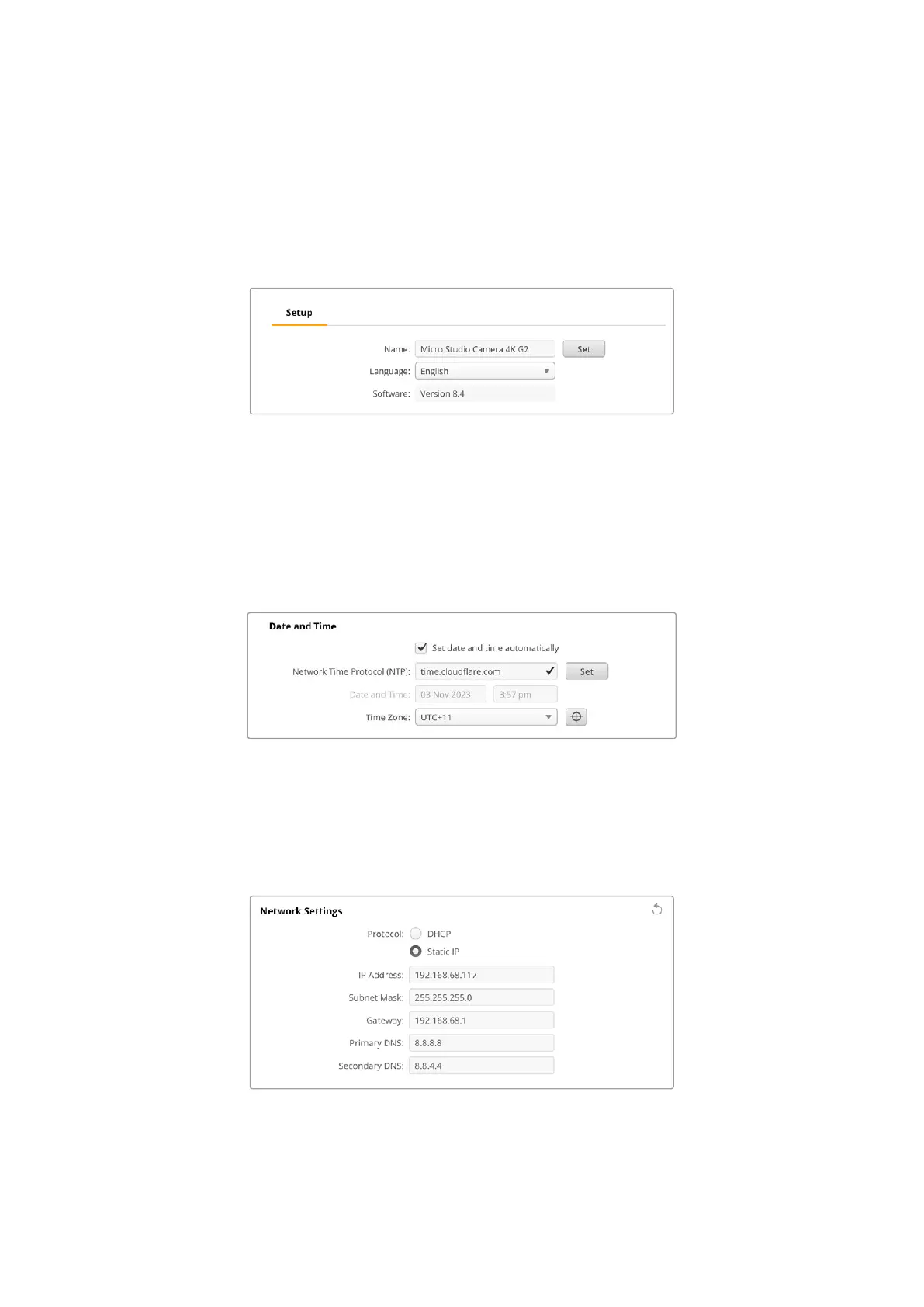 Setup

Name: Micro Studio Camera 4K G2 Set

Language: English

Software: Version 8.4

Date and Time

Set date and time automatically

Network Time Protocol (NTP): time.cloudflare.com Set

Date and Time: 03 Nov 2023 3:57 pm

Time Zone: UTC+11

Network Settings

Protocol: DHCP

Static IP

IP Address: 192.168.68.117

Subnet Mask: 255.255.255.0

Gateway: 192.168.68.1

Primary DNS: 8.8.8.8

Secondary DNS: 8.8.4.4